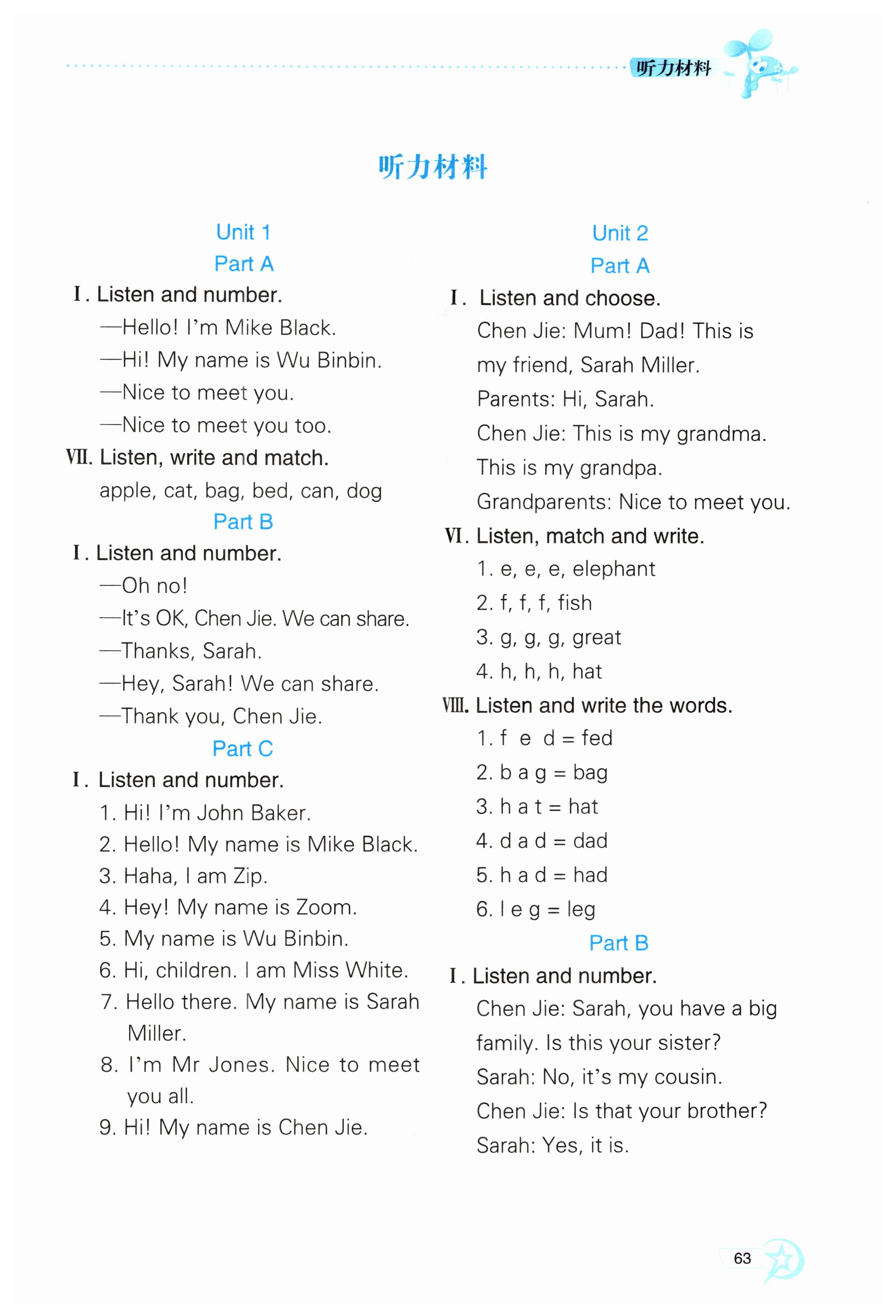 听力材料

听力材料

Unit 1
Part A

Ⅰ. Listen and number.
—Hello! I'm Mike Black.
—Hi! My name is Wu Binbin.
—Nice to meet you.
—Nice to meet you too.

Ⅶ. Listen, write and match.
apple, cat, bag, bed, can, dog

Part B

Ⅰ. Listen and number.
—Oh no!
—It's OK, Chen Jie. We can share.
—Thanks, Sarah.
—Hey, Sarah! We can share.
—Thank you, Chen Jie.

Part C

Ⅰ. Listen and number.
1. Hi! I'm John Baker.
2. Hello! My name is Mike Black.
3. Haha, I am Zip.
4. Hey! My name is Zoom.
5. My name is Wu Binbin.
6. Hi, children. I am Miss White.
7. Hello there. My name is Sarah Miller.
8. I'm Mr Jones. Nice to meet you all.
9. Hi! My name is Chen Jie.

Unit 2
Part A

Ⅰ. Listen and choose.
Chen Jie: Mum! Dad! This is my friend, Sarah Miller.
Parents: Hi, Sarah.
Chen Jie: This is my grandma. This is my grandpa.
Grandparents: Nice to meet you.

Ⅵ. Listen, match and write.
1. e, e, e, elephant
2. f, f, f, fish
3. g, g, g, great
4. h, h, h, hat

Ⅷ. Listen and write the words.
1. f e d = fed
2. b a g = bag
3. h a t = hat
4. d a d = dad
5. h a d = had
6. l e g = leg

Part B

Ⅰ. Listen and number.
Chen Jie: Sarah, you have a big family. Is this your sister?
Sarah: No, it's my cousin.
Chen Jie: Is that your brother?
Sarah: Yes, it is.

63